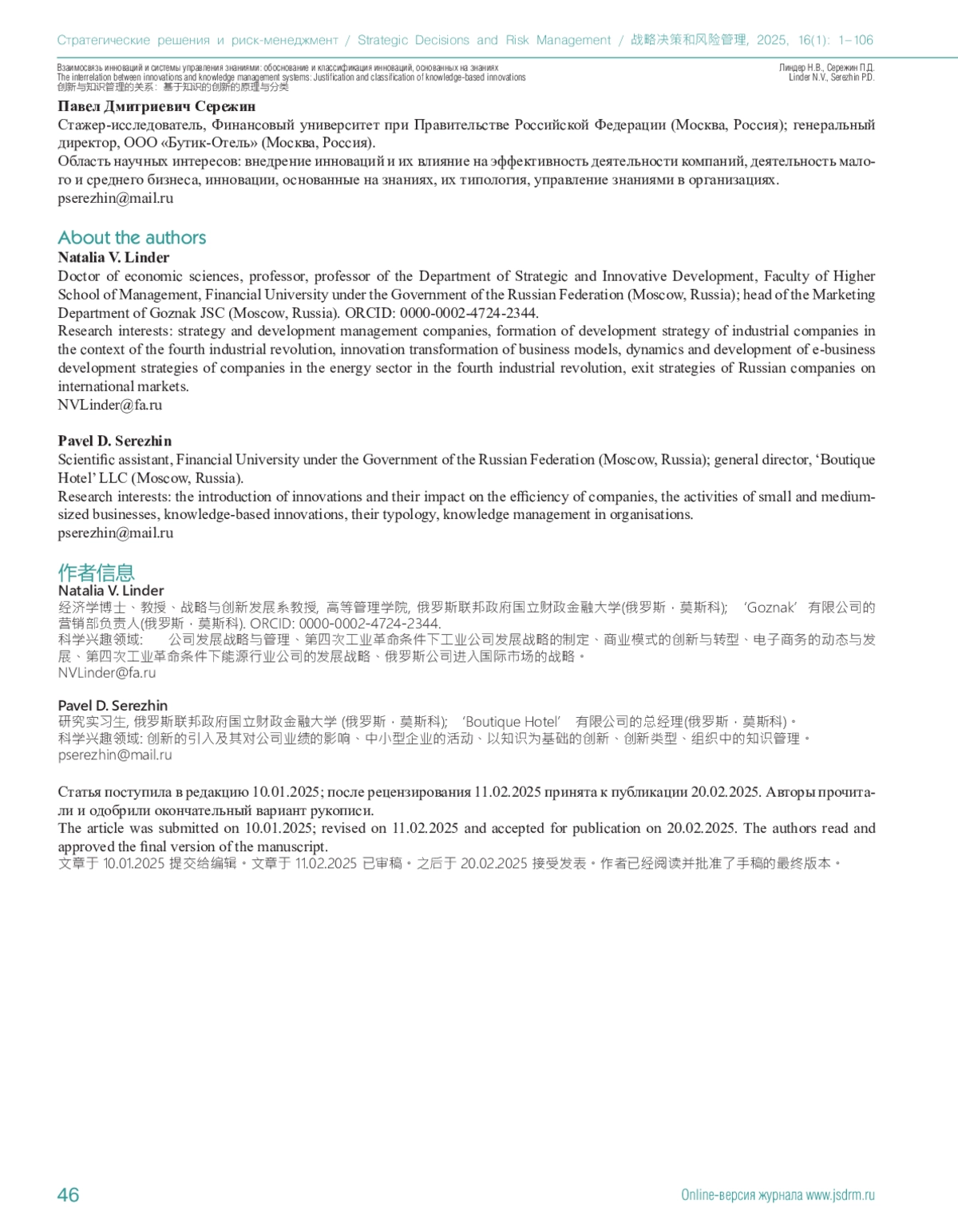 Стратегические решения и риск-менеджмент / Strategic Decisions and Risk Management / 战略决策和风险管理, 2025, 16(1): 1–106

Взаимосвязь инноваций и системы управления знаниями: обоснование и классификация инноваций, основанных на знаниях
The interrelation between innovations and knowledge management systems: Justification and classification of knowledge-based innovations
创新与知识管理的关系：基于知识的创新的原理与分类

Линдер Н.В., Сережин П.Д.
Linder N.V., Serezhin P.D.

Павел Дмитриевич Сережин
Стажер-исследователь, Финансовый университет при Правительстве Российской Федерации (Москва, Россия); генеральный директор, ООО «Бутик-Отель» (Москва, Россия).
Область научных интересов: внедрение инноваций и их влияние на эффективность деятельности компаний, деятельность малого и среднего бизнеса, инновации, основанные на знаниях, их типология, управление знаниями в организациях.
pserezhin@mail.ru

About the authors
Natalia V. Linder
Doctor of economic sciences, professor, professor of the Department of Strategic and Innovative Development, Faculty of Higher School of Management, Financial University under the Government of the Russian Federation (Moscow, Russia); head of the Marketing Department of Goznak JSC (Moscow, Russia). ORCID: 0000-0002-4724-2344.
Research interests: strategy and development management companies, formation of development strategy of industrial companies in the context of the fourth industrial revolution, innovation transformation of business models, dynamics and development of e-business development strategies of companies in the energy sector in the fourth industrial revolution, exit strategies of Russian companies on international markets.
NVLinder@fa.ru

Pavel D. Serezhin
Scientific assistant, Financial University under the Government of the Russian Federation (Moscow, Russia); general director, 'Boutique Hotel' LLC (Moscow, Russia).
Research interests: the introduction of innovations and their impact on the efficiency of companies, the activities of small and medium-sized businesses, knowledge-based innovations, their typology, knowledge management in organisations.
pserezhin@mail.ru

作者信息
Natalia V. Linder
经济学博士、教授、战略与创新发展系教授, 高等管理学院, 俄罗斯联邦政府国立财政金融大学(俄罗斯，莫斯科); 'Goznak' 有限公司的营销部负责人(俄罗斯，莫斯科). ORCID: 0000-0002-4724-2344.
科学兴趣领域: 公司发展战略与管理、第四次工业革命条件下工业公司发展战略的制定、商业模式的创新与转型、电子商务的动态与发展、第四次工业革命条件下能源行业公司的发展战略、俄罗斯公司进入国际市场的战略。
NVLinder@fa.ru

Pavel D. Serezhin
研究实习生, 俄罗斯联邦政府国立财政金融大学 (俄罗斯，莫斯科); 'Boutique Hotel' 有限公司的总经理(俄罗斯，莫斯科)。
科学兴趣领域: 创新的引入及其对公司业绩的影响、中小型企业的活动、以知识为基础的创新、创新类型、组织中的知识管理。
pserezhin@mail.ru

Статья поступила в редакцию 10.01.2025; после рецензирования 11.02.2025 принята к публикации 20.02.2025. Авторы прочитали и одобрили окончательный вариант рукописи.
The article was submitted on 10.01.2025; revised on 11.02.2025 and accepted for publication on 20.02.2025. The authors read and approved the final version of the manuscript.
文章于 10.01.2025 提交给编辑。文章于 11.02.2025 已审稿。之后于 20.02.2025 接受发表。作者已经阅读并批准了手稿的最终版本。

46
Online-версия журнала www.jsdrm.ru